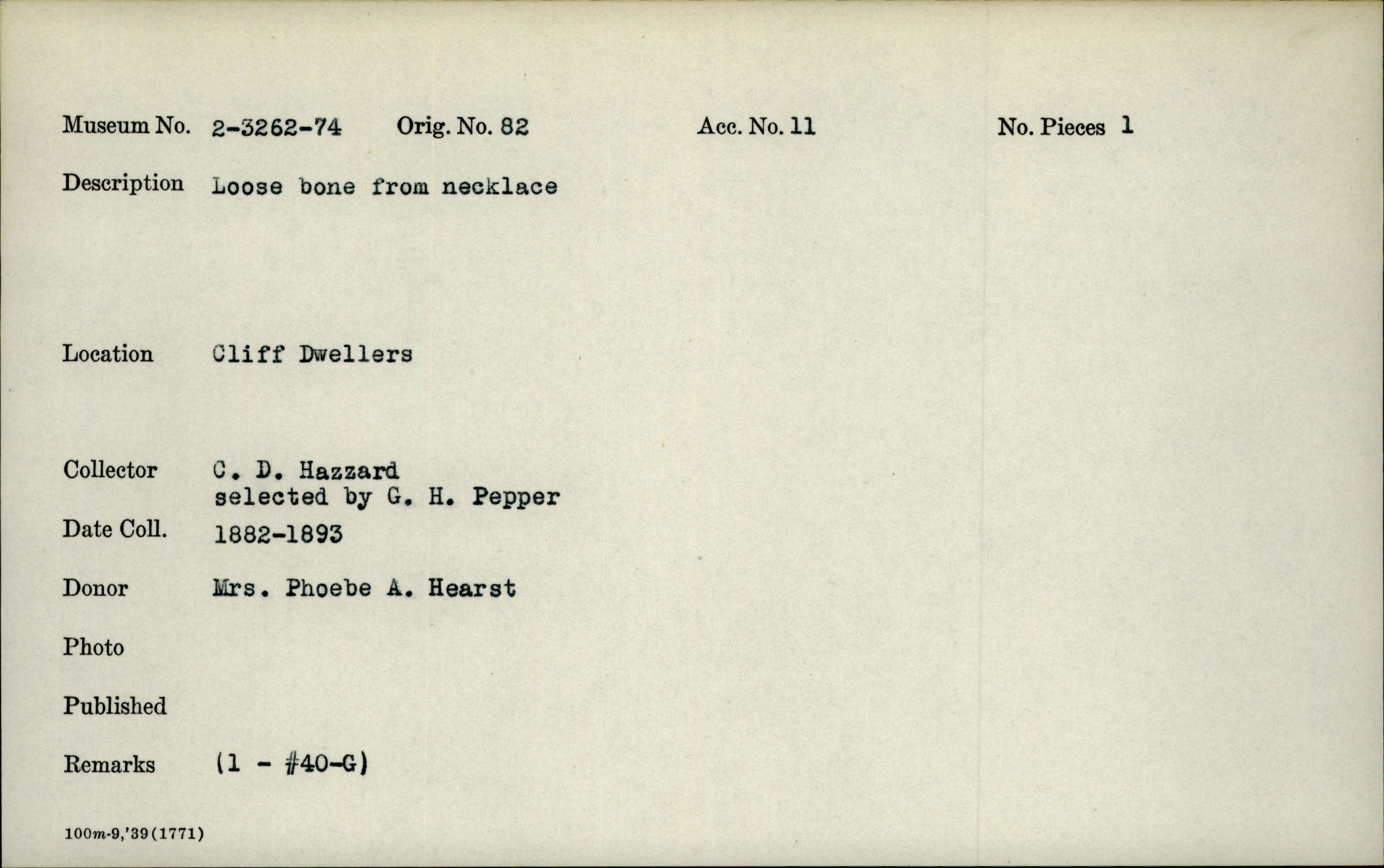 Museum No. 2-3262-74 Orig. No. 82 Acc. No. 11 No. Pieces 1

Description Loose bone from necklace

Location Cliff Dwellers

Collector C. D. Hazzard
selected by G. H. Pepper

Date Coll. 1882-1893

Donor Mrs. Phoebe A. Hearst

Photo

Published

Remarks (1 - #40-G)

100m-9,'39(1771)